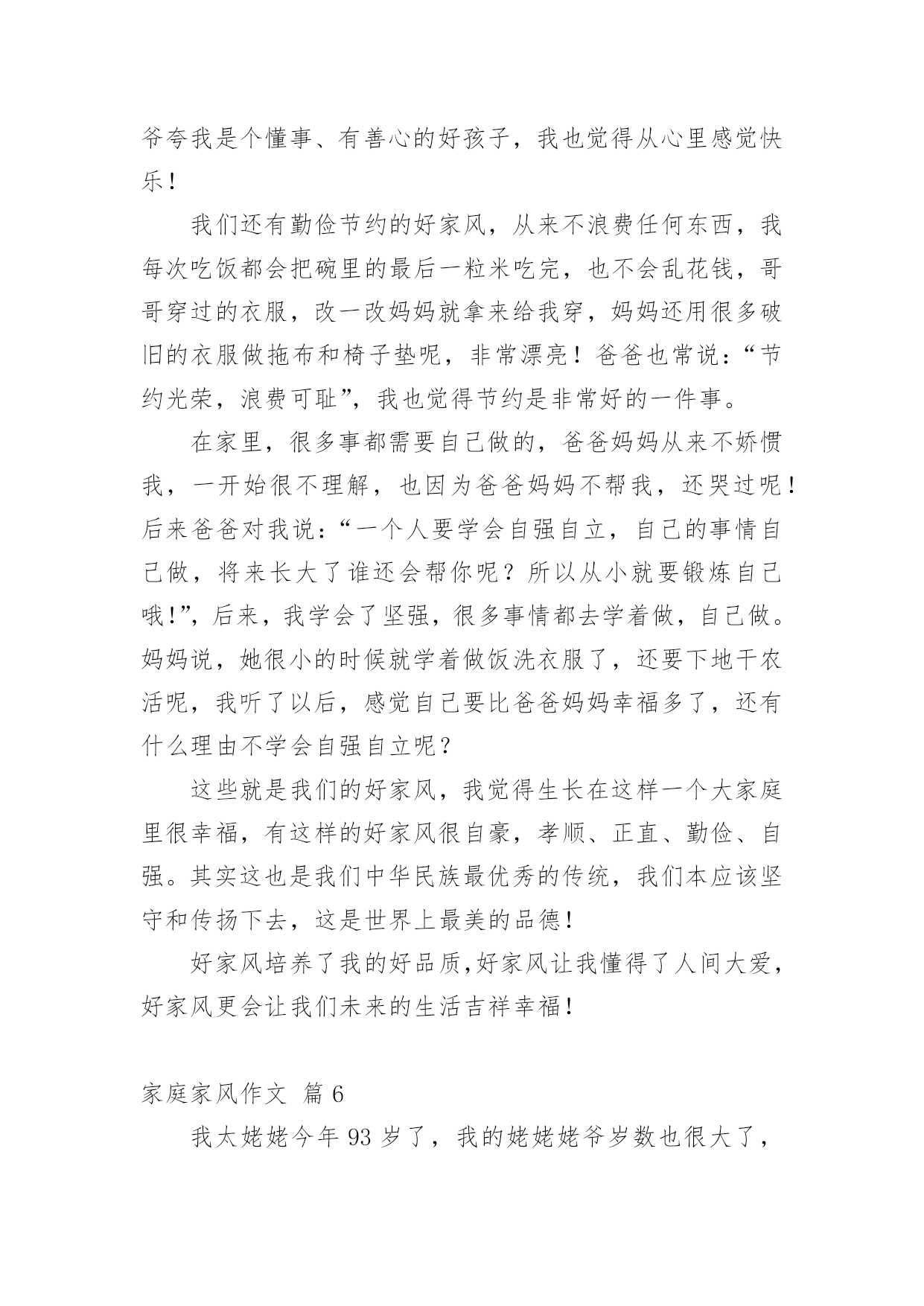 爷夸我是个懂事、有善心的好孩子，我也觉得从心里感觉快乐！

我们还有勤俭节约的好家风，从来不浪费任何东西，我每次吃饭都会把碗里的最后一粒米吃完，也不会乱花钱，哥哥穿过的衣服，改一改妈妈就拿来给我穿，妈妈还用很多破旧的衣服做拖布和椅子垫呢，非常漂亮！爸爸也常说：“节约光荣，浪费可耻”，我也觉得节约是非常好的一件事。

在家里，很多事都需要自己做的，爸爸妈妈从来不娇惯我，一开始很不理解，也因为爸爸妈妈不帮我，还哭过呢！后来爸爸对我说：“一个人要学会自强自立，自己的事情自己做，将来长大了谁还会帮你呢？所以从小就要锻炼自己哦!”，后来，我学会了坚强，很多事情都去学着做，自己做。妈妈说，她很小的时候就学着做饭洗衣服了，还要下地干农活呢，我听了以后，感觉自己要比爸爸妈妈幸福多了，还有什么理由不学会自强自立呢？

这些就是我们的好家风，我觉得生长在这样一个大家庭里很幸福，有这样的好家风很自豪，孝顺、正直、勤俭、自强。其实这也是我们中华民族最优秀的传统，我们本应该坚守和传扬下去，这是世界上最美的品德！

好家风培养了我的好品质,好家风让我懂得了人间大爱，好家风更会让我们未来的生活吉祥幸福！

家庭家风作文 篇 6

我太姥姥今年 93 岁了，我的姥姥姥爷岁数也很大了，